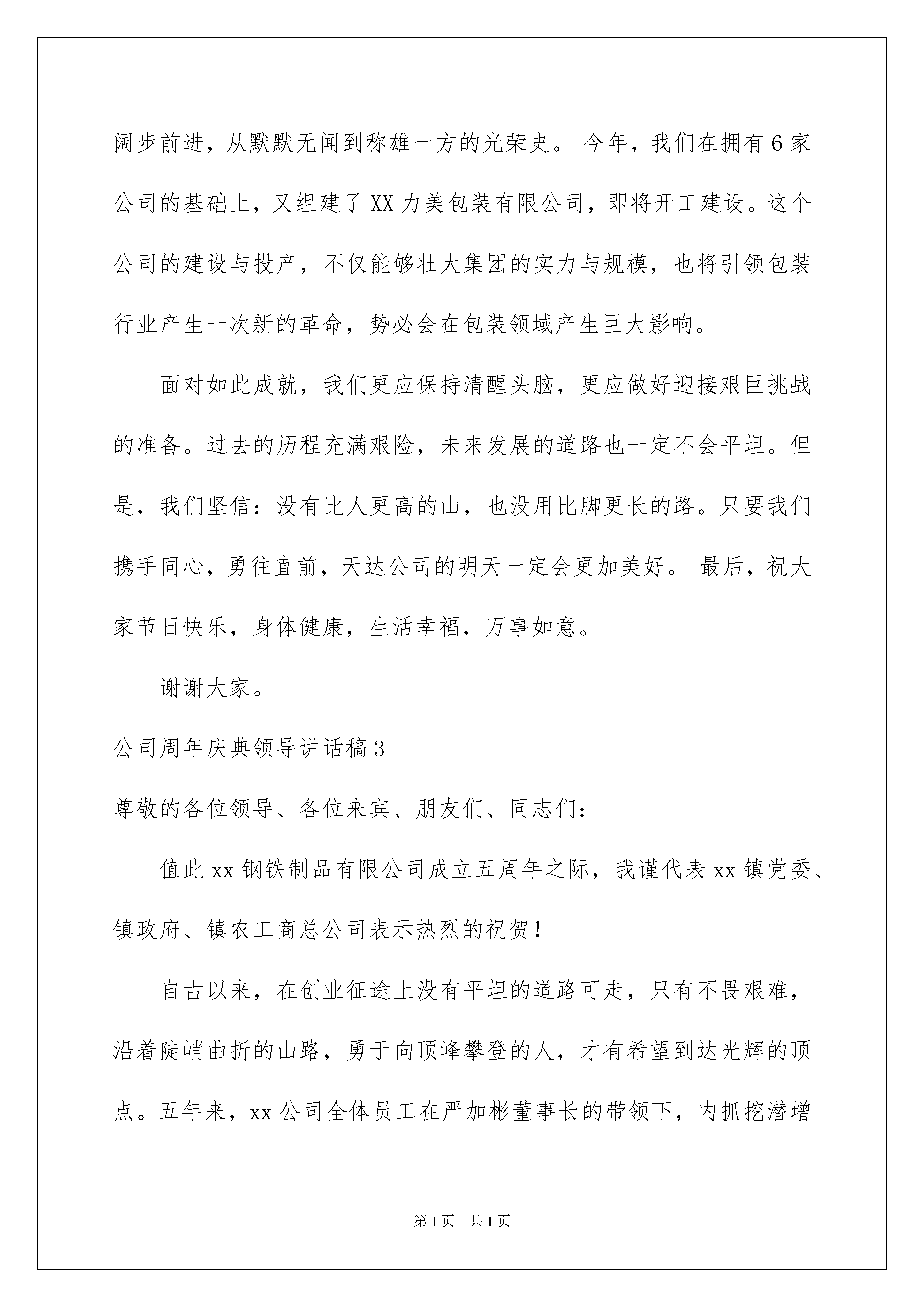 阔步前进，从默默无闻到称雄一方的光荣史。 今年，我们在拥有6家公司的基础上，又组建了XX力美包装有限公司，即将开工建设。这个公司的建设与投产，不仅能够壮大集团的实力与规模，也将引领包装行业产生一次新的革命，势必会在包装领域产生巨大影响。

面对如此成就，我们更应保持清醒头脑，更应做好迎接艰巨挑战的准备。过去的历程充满艰险，未来发展的道路也一定不会平坦。但是，我们坚信：没有比人更高的山，也没用比脚更长的路。只要我们携手同心，勇往直前，天达公司的明天一定会更加美好。 最后，祝大家节日快乐，身体健康，生活幸福，万事如意。

谢谢大家。

公司周年庆典领导讲话稿3

尊敬的各位领导、各位来宾、朋友们、同志们：

值此xx钢铁制品有限公司成立五周年之际，我谨代表xx镇党委、镇政府、镇农工商总公司表示热烈的祝贺！

自古以来，在创业征途上没有平坦的道路可走，只有不畏艰难，沿着陡峭曲折的山路，勇于向顶峰攀登的人，才有希望到达光辉的顶点。五年来，xx公司全体员工在严加彬董事长的带领下，内抓挖潜增

第1页 共1页